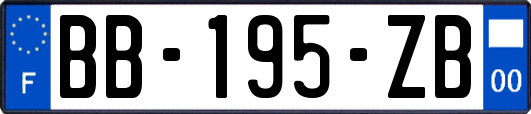 F
BB-195-ZB
00